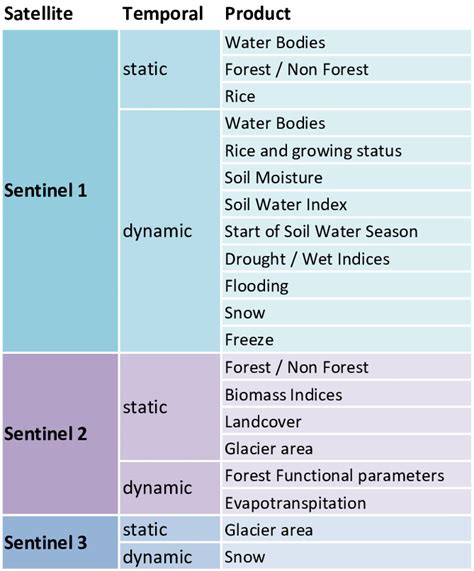 | Satellite | Temporal | Product |
|---|---|---|
| Sentinel 1 | static | Water Bodies |
| | | Forest / Non Forest |
| | | Rice |
| | dynamic | Water Bodies |
| | | Rice and growing status |
| | | Soil Moisture |
| | | Soil Water Index |
| | | Start of Soil Water Season |
| | | Drought / Wet Indices |
| | | Flooding |
| | | Snow |
| | | Freeze |
| Sentinel 2 | static | Forest / Non Forest |
| | | Biomass Indices |
| | | Landcover |
| | | Glacier area |
| | dynamic | Forest Functional parameters |
| | | Evapotranspitation |
| Sentinel 3 | static | Glacier area |
| | dynamic | Snow |